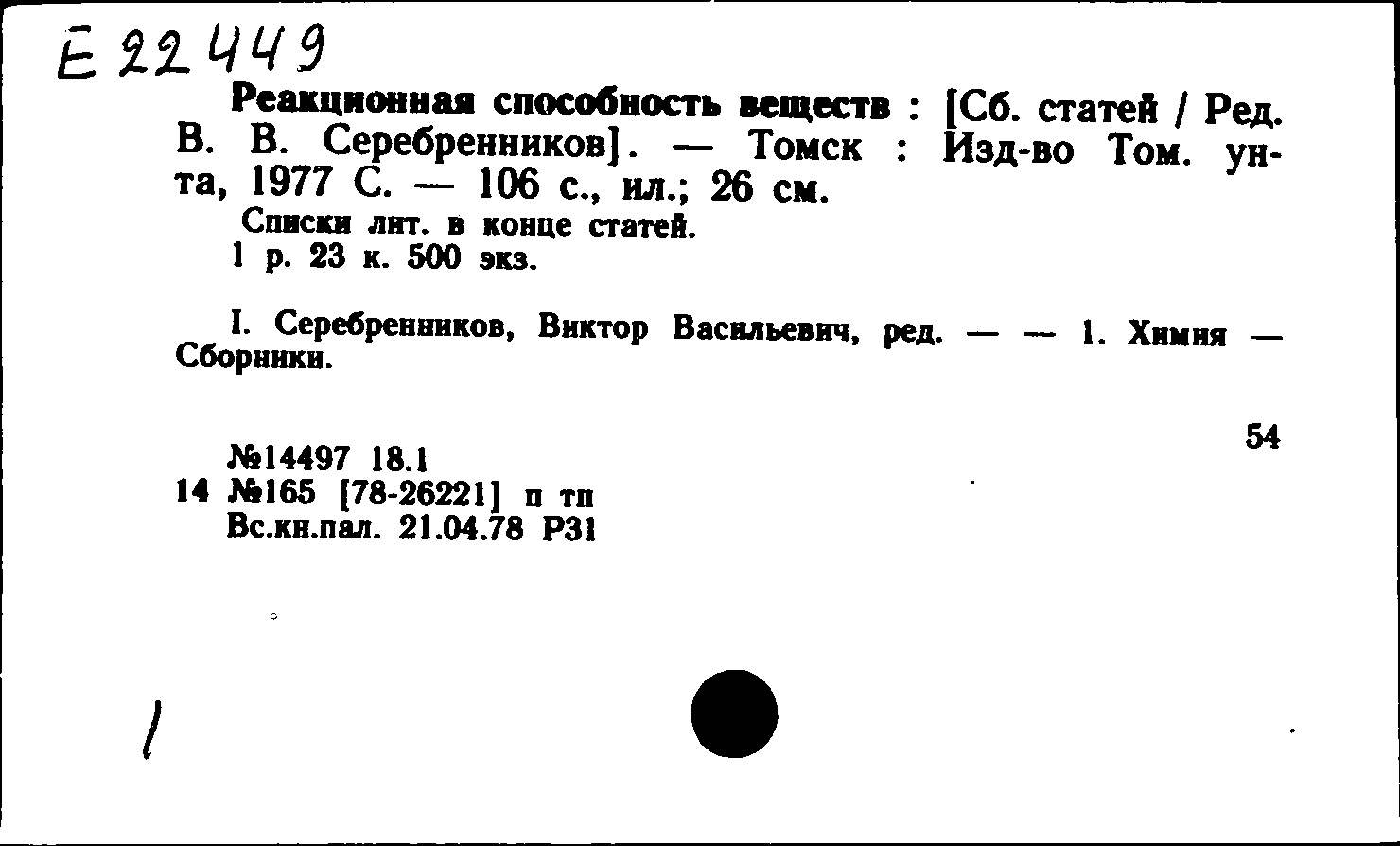 Е 22449

Реакционная способность веществ : [Сб. статей / Ред. В. В. Серебренников]. — Томск : Изд-во Том. ун-та, 1977 С. — 106 с., ил.; 26 см.

Списки лит. в конце статей.
1 р. 23 к. 500 экз.

I. Серебренников, Виктор Васильевич, ред. — — 1. Химия — Сборники.

54

№14497 18.1
14 №165 [78-26221] п тп
Вс.кн.пал. 21.04.78 Р31

1